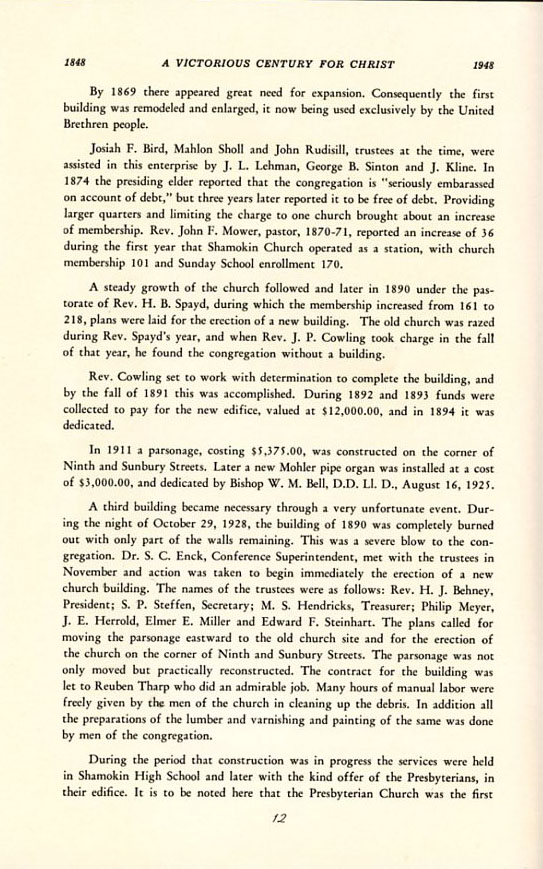 1848 A VICTORIOUS CENTURY FOR CHRIST 1948

By 1869 there appeared great need for expansion. Consequently the first building was remodeled and enlarged, it now being used exclusively by the United Brethren people.

Josiah F. Bird, Mahlon Sholl and John Rudisill, trustees at the time, were assisted in this enterprise by J. L. Lehman, George B. Sinton and J. Kline. In 1874 the presiding elder reported that the congregation is "seriously embarassed on account of debt," but three years later reported it to be free of debt. Providing larger quarters and limiting the charge to one church brought about an increase of membership. Rev. John F. Mower, pastor, 1870-71, reported an increase of 36 during the first year that Shamokin Church operated as a station, with church membership 101 and Sunday School enrollment 170.

A steady growth of the church followed and later in 1890 under the pastorate of Rev. H. B. Spayd, during which the membership increased from 161 to 218, plans were laid for the erection of a new building. The old church was razed during Rev. Spayd's year, and when Rev. J. P. Cowling took charge in the fall of that year, he found the congregation without a building.

Rev. Cowling set to work with determination to complete the building, and by the fall of 1891 this was accomplished. During 1892 and 1893 funds were collected to pay for the new edifice, valued at $12,000.00, and in 1894 it was dedicated.

In 1911 a parsonage, costing $5,375.00, was constructed on the corner of Ninth and Sunbury Streets. Later a new Mohler pipe organ was installed at a cost of $3,000.00, and dedicated by Bishop W. M. Bell, D.D. Ll. D., August 16, 1925.

A third building became necessary through a very unfortunate event. During the night of October 29, 1928, the building of 1890 was completely burned out with only part of the walls remaining. This was a severe blow to the congregation. Dr. S. C. Enck, Conference Superintendent, met with the trustees in November and action was taken to begin immediately the erection of a new church building. The names of the trustees were as follows: Rev. H. J. Behney, President; S. P. Steffen, Secretary; M. S. Hendricks, Treasurer; Philip Meyer, J. E. Herrold, Elmer E. Miller and Edward F. Steinhart. The plans called for moving the parsonage eastward to the old church site and for the erection of the church on the corner of Ninth and Sunbury Streets. The parsonage was not only moved but practically reconstructed. The contract for the building was let to Reuben Tharp who did an admirable job. Many hours of manual labor were freely given by the men of the church in cleaning up the debris. In addition all the preparations of the lumber and varnishing and painting of the same was done by men of the congregation.

During the period that construction was in progress the services were held in Shamokin High School and later with the kind offer of the Presbyterians, in their edifice. It is to be noted here that the Presbyterian Church was the first

12